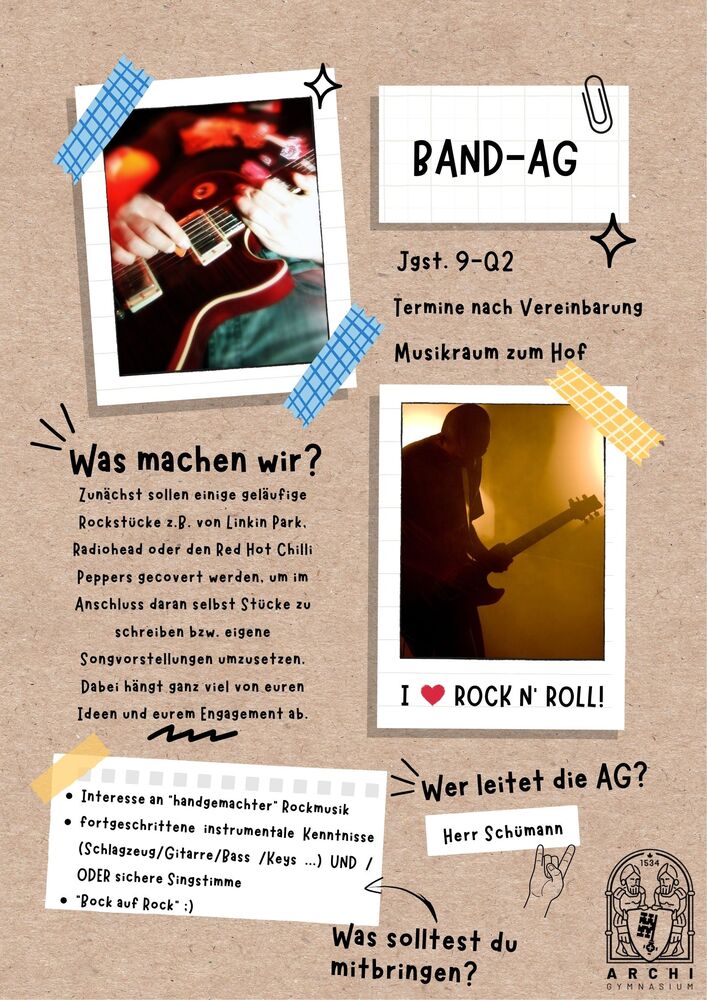 BAND-AG

Jgst. 9-Q2

Termine nach Vereinbarung

Musikraum zum Hof

Was machen wir?

Zunächst sollen einige geläufige Rockstücke z.B. von Linkin Park, Radiohead oder den Red Hot Chilli Peppers gecovert werden, um im Anschluss daran selbst Stücke zu schreiben bzw. eigene Songvorstellungen umzusetzen. Dabei hängt ganz viel von euren Ideen und eurem Engagement ab.

I ♥ ROCK N' ROLL!

• Interesse an "handgemachter" Rockmusik
• fortgeschrittene instrumentale Kenntnisse (Schlagzeug/Gitarre/Bass /Keys ...) UND / ODER sichere Singstimme
• "Bock auf Rock" :)

Wer leitet die AG?

Herr Schümann

Was solltest du mitbringen?

1534
ARCHI
GYMNASIUM